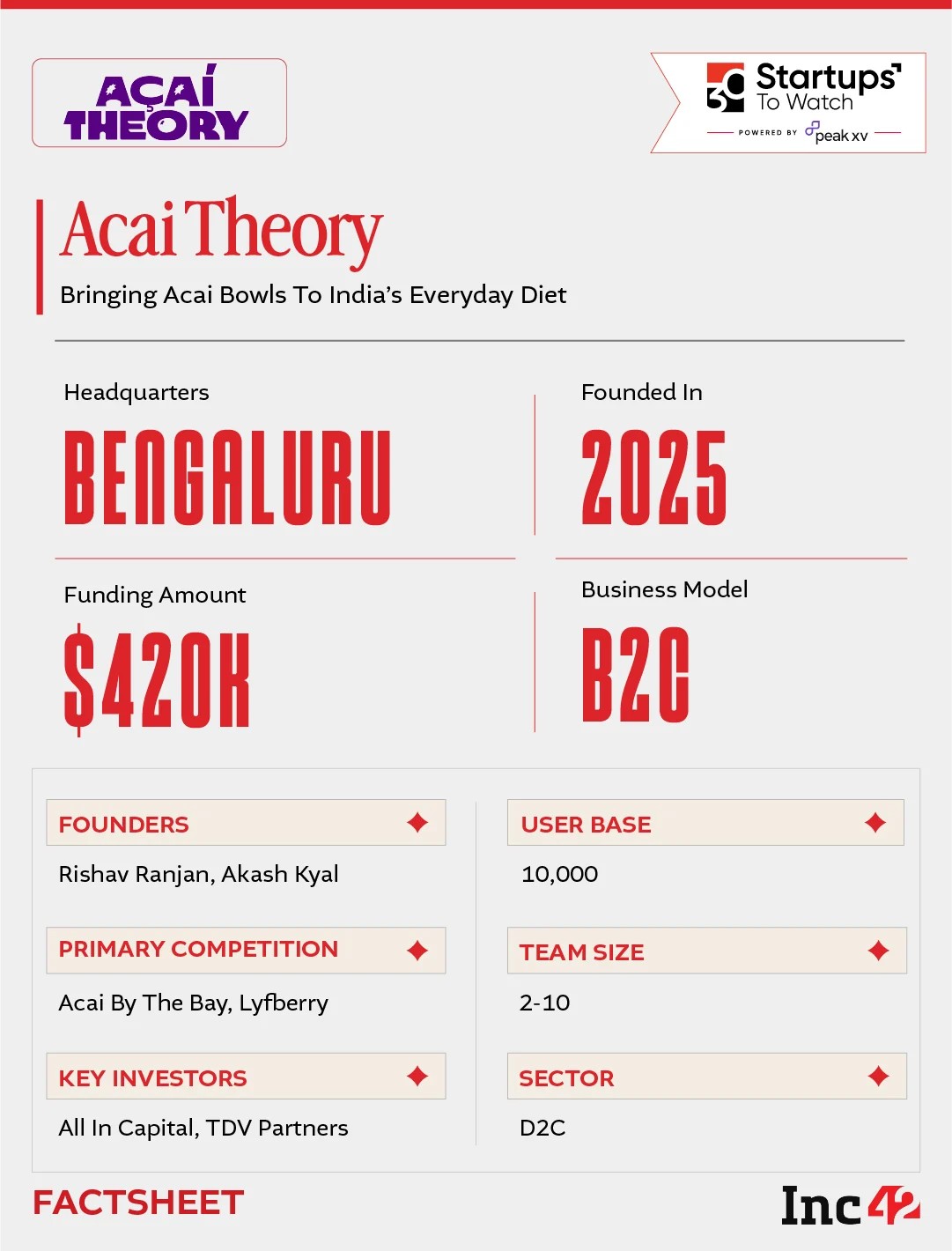 AÇAÍ THEORY

30 Startups To Watch
POWERED BY peak xv

Acai Theory

Bringing Acai Bowls To India's Everyday Diet

Headquarters
BENGALURU

Founded In
2025

Funding Amount
$420K

Business Model
B2C

FOUNDERS
Rishav Ranjan, Akash Kyal

PRIMARY COMPETITION
Acai By The Bay, Lyfberry

KEY INVESTORS
All In Capital, TDV Partners

USER BASE
10,000

TEAM SIZE
2-10

SECTOR
D2C

FACTSHEET

Inc42